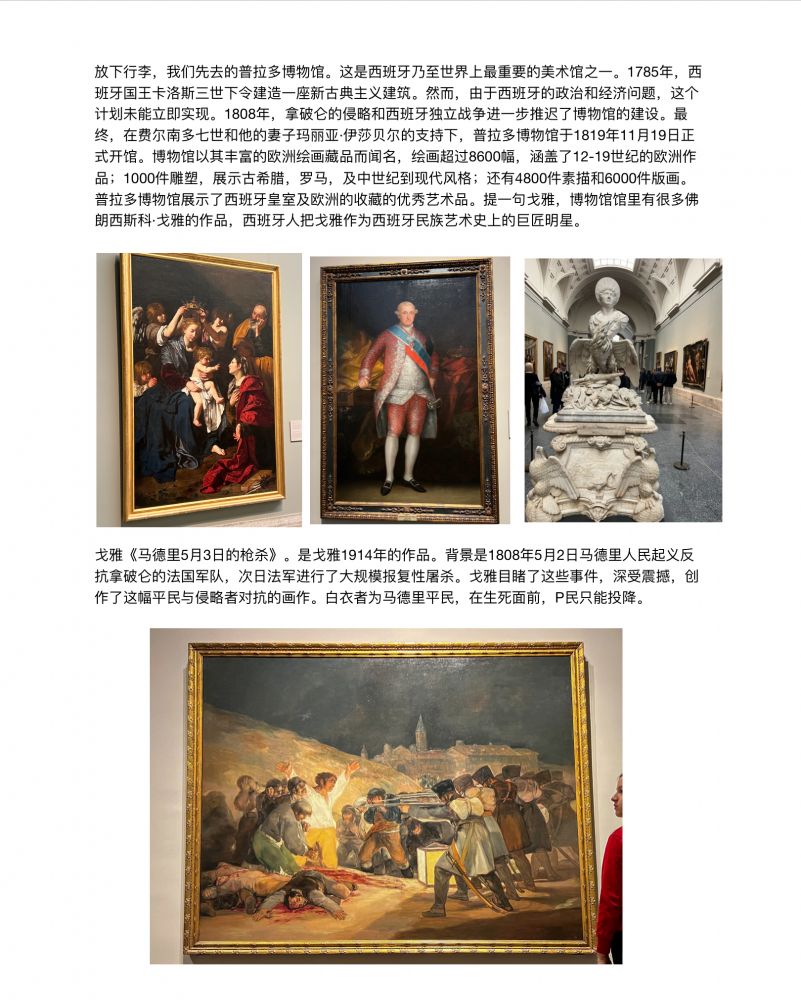 放下行李，我们先去的普拉多博物馆。这是西班牙乃至世界上最重要的美术馆之一。1785年，西班牙国王卡洛斯三世下令建造一座新古典主义建筑。然而，由于西班牙的政治和经济问题，这个计划未能立即实现。1808年，拿破仑的侵略和西班牙独立战争进一步推迟了博物馆的建设。最终，在费尔南多七世和他的妻子玛丽亚·伊莎贝尔的支持下，普拉多博物馆于1819年11月19日正式开馆。博物馆以其丰富的欧洲绘画藏品而闻名，绘画超过8600幅，涵盖了12-19世纪的欧洲作品；1000件雕塑，展示古希腊，罗马，及中世纪到现代风格；还有4800件素描和6000件版画。普拉多博物馆展示了西班牙皇室及欧洲的收藏的优秀艺术品。提一句戈雅，博物馆馆里有很多佛朗西斯科·戈雅的作品，西班牙人把戈雅作为西班牙民族艺术史上的巨匠明星。

戈雅《马德里5月3日的枪杀》。是戈雅1914年的作品。背景是1808年5月2日马德里人民起义反抗拿破仑的法国军队，次日法军进行了大规模报复性屠杀。戈雅目睹了这些事件，深受震撼，创作了这幅平民与侵略者对抗的画作。白衣者为马德里平民，在生死面前，P民只能投降。